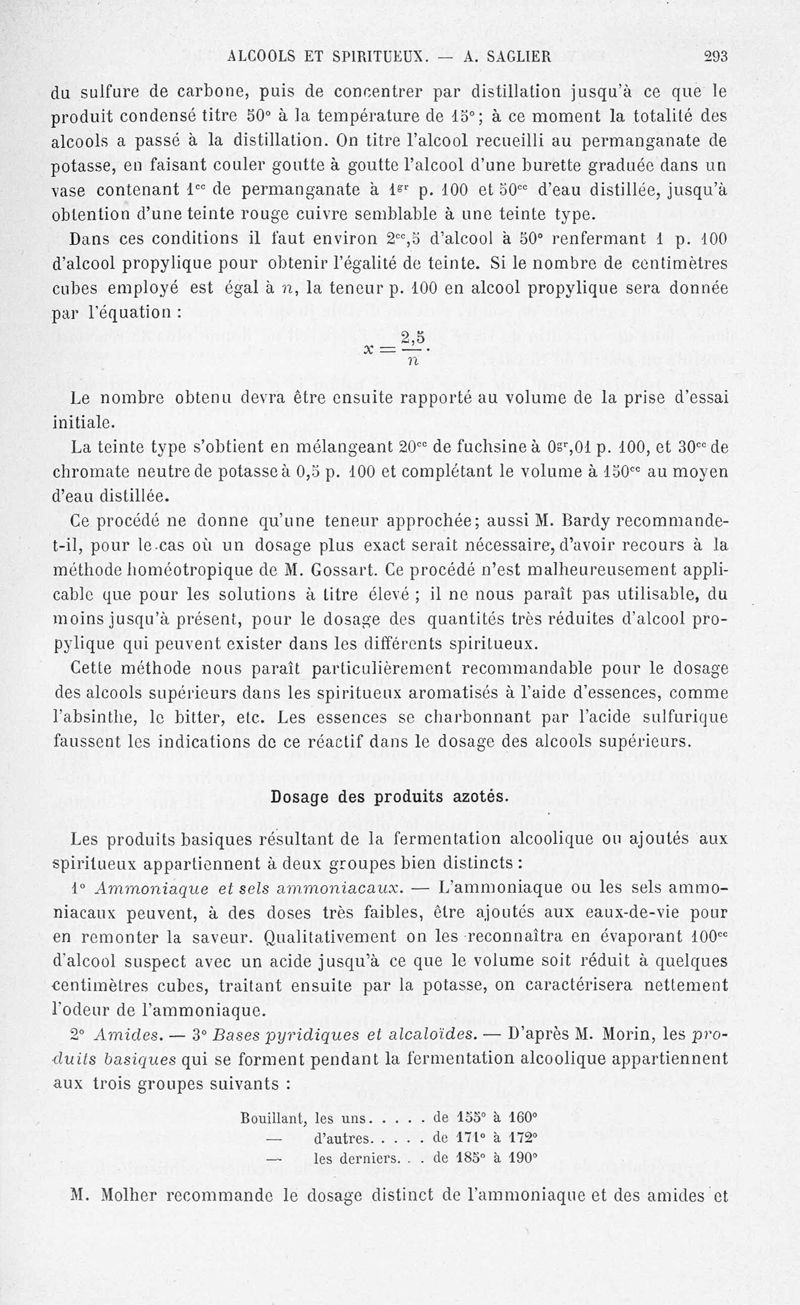 ALCOOLS ET SPIRITUEUX. — A. SAGLIER 293

du sulfure de carbone, puis de concentrer par distillation jusqu'à ce que le produit condensé titre 50° à la température de 15°; à ce moment la totalité des alcools a passé à la distillation. On titre l'alcool recueilli au permanganate de potasse, en faisant couler goutte à goutte l'alcool d'une burette graduée dans un vase contenant $1^{cc}$ de permanganate à $1^{gr}$ p. 100 et $50^{cc}$ d'eau distillée, jusqu'à obtention d'une teinte rouge cuivre semblable à une teinte type.

Dans ces conditions il faut environ $2^{cc},5$ d'alcool à 50° renfermant 1 p. 100 d'alcool propylique pour obtenir l'égalité de teinte. Si le nombre de centimètres cubes employé est égal à $n$, la teneur p. 100 en alcool propylique sera donnée par l'équation :

$x = \frac{2,5}{n}.$

Le nombre obtenu devra être ensuite rapporté au volume de la prise d'essai initiale.

La teinte type s'obtient en mélangeant $20^{cc}$ de fuchsine à $0^{gr},01$ p. 100, et $30^{cc}$ de chromate neutre de potasse à 0,5 p. 100 et complétant le volume à $150^{cc}$ au moyen d'eau distillée.

Ce procédé ne donne qu'une teneur approchée; aussi M. Bardy recommande-t-il, pour le cas où un dosage plus exact serait nécessaire, d'avoir recours à la méthode homéotropique de M. Gossart. Ce procédé n'est malheureusement applicable que pour les solutions à titre élevé ; il ne nous paraît pas utilisable, du moins jusqu'à présent, pour le dosage des quantités très réduites d'alcool propylique qui peuvent exister dans les différents spiritueux.

Cette méthode nous paraît particulièrement recommandable pour le dosage des alcools supérieurs dans les spiritueux aromatisés à l'aide d'essences, comme l'absinthe, le bitter, etc. Les essences se charbonnant par l'acide sulfurique faussent les indications de ce réactif dans le dosage des alcools supérieurs.

Dosage des produits azotés.

Les produits basiques résultant de la fermentation alcoolique ou ajoutés aux spiritueux appartiennent à deux groupes bien distincts :

1° Ammoniaque et sels ammoniacaux. — L'ammoniaque ou les sels ammoniacaux peuvent, à des doses très faibles, être ajoutés aux eaux-de-vie pour en remonter la saveur. Qualitativement on les reconnaîtra en évaporant $100^{cc}$ d'alcool suspect avec un acide jusqu'à ce que le volume soit réduit à quelques centimètres cubes, traitant ensuite par la potasse, on caractérisera nettement l'odeur de l'ammoniaque.

2° Amides. — 3° Bases pyridiques et alcaloïdes. — D'après M. Morin, les produits basiques qui se forment pendant la fermentation alcoolique appartiennent aux trois groupes suivants :

Bouillant, les uns. . . . . de 155° à 160°
— d'autres. . . . . de 171° à 172°
— les derniers. . . de 185° à 190°

M. Molher recommande le dosage distinct de l'ammoniaque et des amides et